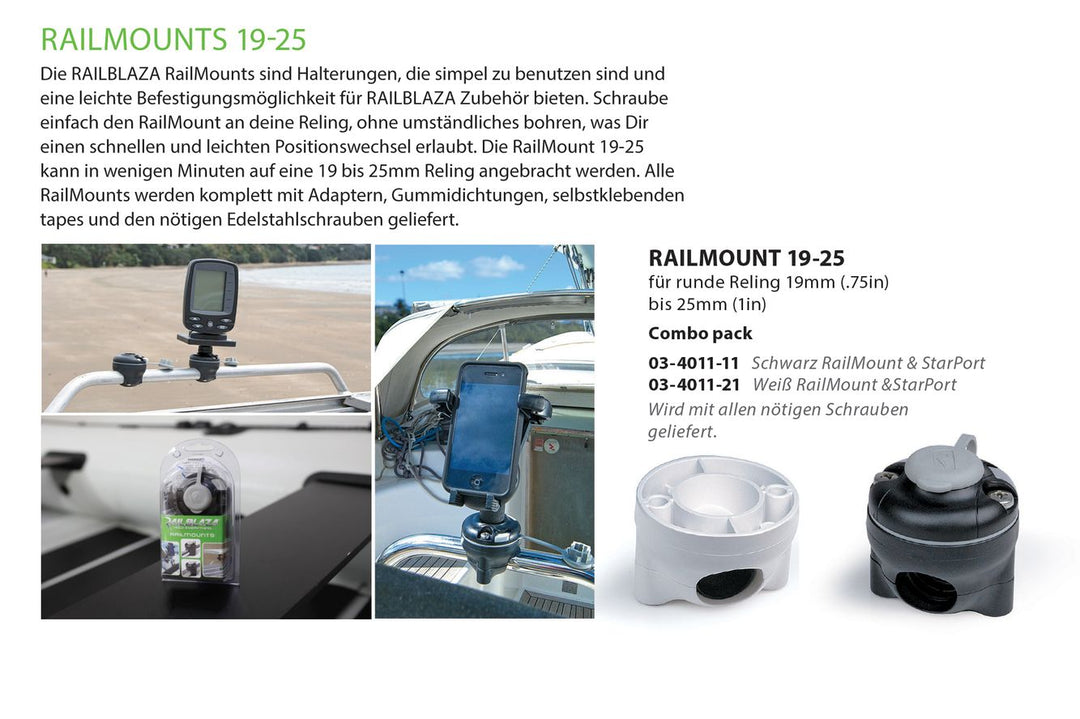 RAILMOUNTS 19-25

Die RAILBLAZA RailMounts sind Halterungen, die simpel zu benutzen sind und eine leichte Befestigungsmöglichkeit für RAILBLAZA Zubehör bieten. Schraube einfach den RailMount an deine Reling, ohne umständliches bohren, was Dir einen schnellen und leichten Positionswechsel erlaubt. Die RailMount 19-25 kann in wenigen Minuten auf eine 19 bis 25mm Reling angebracht werden. Alle RailMounts werden komplett mit Adaptern, Gummidichtungen, selbstklebenden tapes und den nötigen Edelstahlschrauben geliefert.

RAILBLAZA
RAILMOUNTS

RAILMOUNT 19-25
für runde Reling 19mm (.75in) bis 25mm (1in)

Combo pack

03-4011-11 Schwarz RailMount & StarPort
03-4011-21 Weiß RailMount &StarPort
Wird mit allen nötigen Schrauben geliefert.